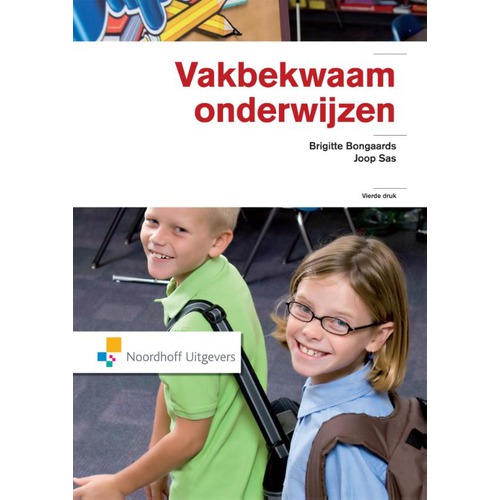 Vakbekwaam onderwijzen

Brigitte Bongaards
Joop Sas

Vierde druk

Noordhoff Uitgevers